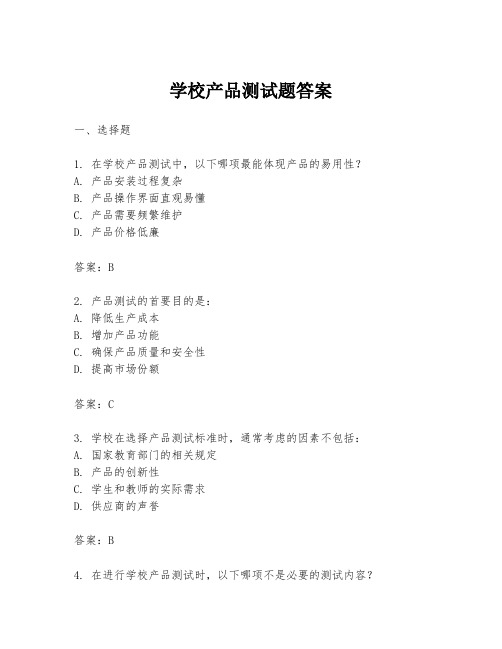 学校产品测试题答案

一、选择题

1. 在学校产品测试中，以下哪项最能体现产品的易用性？
A. 产品安装过程复杂
B. 产品操作界面直观易懂
C. 产品需要频繁维护
D. 产品价格低廉

答案：B

2. 产品测试的首要目的是：
A. 降低生产成本
B. 增加产品功能
C. 确保产品质量和安全性
D. 提高市场份额

答案：C

3. 学校在选择产品测试标准时，通常考虑的因素不包括：
A. 国家教育部门的相关规定
B. 产品的创新性
C. 学生和教师的实际需求
D. 供应商的声誉

答案：B

4. 在进行学校产品测试时，以下哪项不是必要的测试内容？